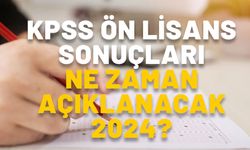 KPSS ÖN LİSANS SONUÇLARI NE ZAMAN AÇIKLANACAK 2024?